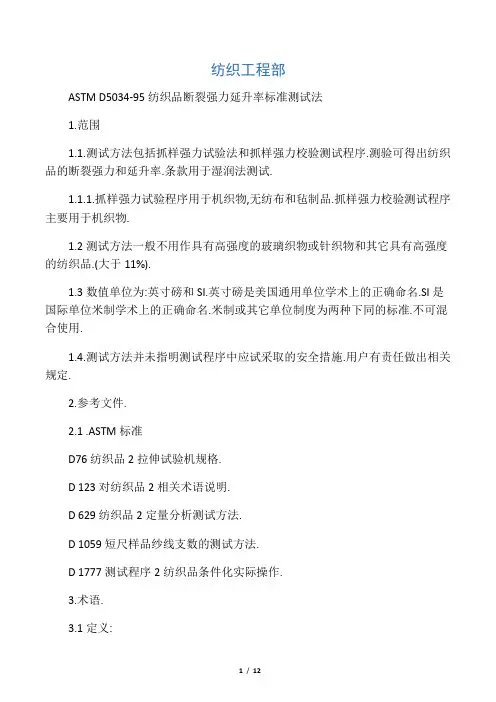 纺织工程部

ASTM D5034-95 纺织品断裂强力延升率标准测试法

1.范围

1.1.测试方法包括抓样强力试验法和抓样强力校验测试程序.测验可得出纺织品的断裂强力和延升率.条款用于湿润法测试.

1.1.1.抓样强力试验程序用于机织物,无纺布和毡制品.抓样强力校验测试程序主要用于机织物.

1.2 测试方法一般不用作具有高强度的玻璃织物或针织物和其它具有高强度的纺织品.(大于 11%).

1.3 数值单位为:英寸磅和 SI.英寸磅是美国通用单位学术上的正确命名.SI 是国际单位米制学术上的正确命名.米制或其它单位制度为两种下同的标准.不可混合使用.

1.4.测试方法并未指明测试程序中应试采取的安全措施.用户有责任做出相关规定.

2.参考文件.

2.1 .ASTM 标准

D76 纺织品 2 拉伸试验机规格.

D 123 对纺织品 2 相关术语说明.

D 629 纺织品 2 定量分析测试方法.

D 1059 短尺样品纱线支数的测试方法.

D 1777 测试程序 2 纺织品条件化实际操作.

3.术语.

3.1 定义:

1 / 12